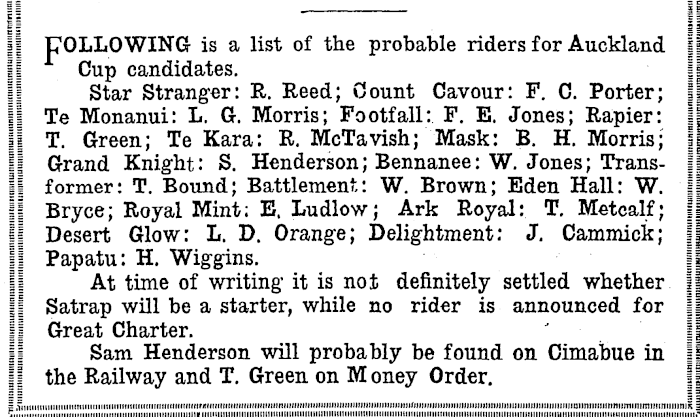 FOLLOWING is a list of the probable riders for Auckland Cup candidates.

Star Stranger: R. Reed; Count Cavour: F. C. Porter; Te Monanui: L. G. Morris; Footfall: F. E. Jones; Rapier: T. Green; Te Kara: R. McTavish; Mask: B. H. Morris; Grand Knight: S. Henderson; Bennanee: W. Jones; Transformer: T. Bound; Battlement: W. Brown; Eden Hall: W. Bryce; Royal Mint: E. Ludlow; Ark Royal: T. Metcalf; Desert Glow: L. D. Orange; Delightment: J. Cammick; Papatu: H. Wiggins.

At time of writing it is not definitely settled whether Satrap will be a starter, while no rider is announced for Great Charter.

Sam Henderson will probably be found on Cimabue in the Railway and T. Green on Money Order.